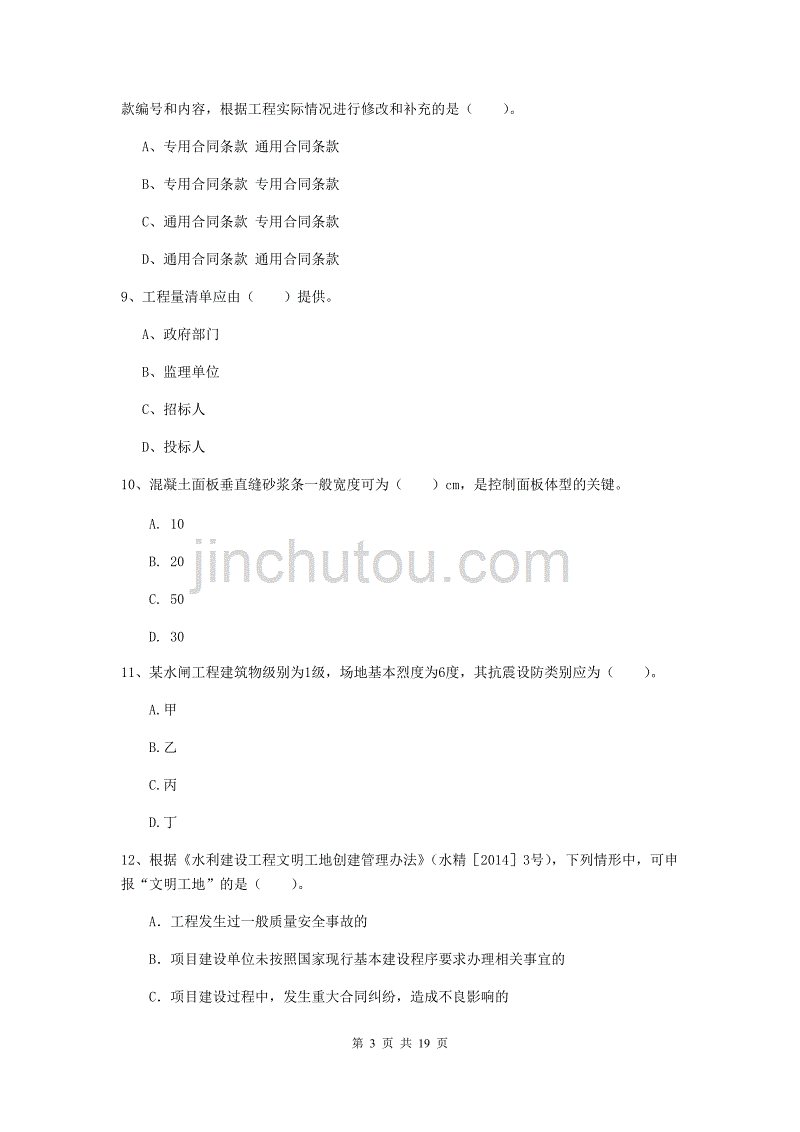 款编号和内容，根据工程实际情况进行修改和补充的是（　　）。

A、专用合同条款 通用合同条款

B、专用合同条款 专用合同条款

C、通用合同条款 专用合同条款

D、通用合同条款 通用合同条款

9、工程量清单应由（　　）提供。

A、政府部门

B、监理单位

C、招标人

D、投标人

10、混凝土面板垂直缝砂浆条一般宽度可为（　　）cm，是控制面板体型的关键。

A. 10

B. 20

C. 50

D. 30

jinchutou.com

11、某水闸工程建筑物级别为1级，场地基本烈度为6度，其抗震设防类别应为（　　）。

A.甲

B.乙

C.丙

D.丁

12、根据《水利建设工程文明工地创建管理办法》（水精［2014］3号），下列情形中，可申报“文明工地”的是（　　）。

A．工程发生过一般质量安全事故的

B．项目建设单位未按照国家现行基本建设程序要求办理相关事宜的

C．项目建设过程中，发生重大合同纠纷，造成不良影响的

第 3 页 共 19 页